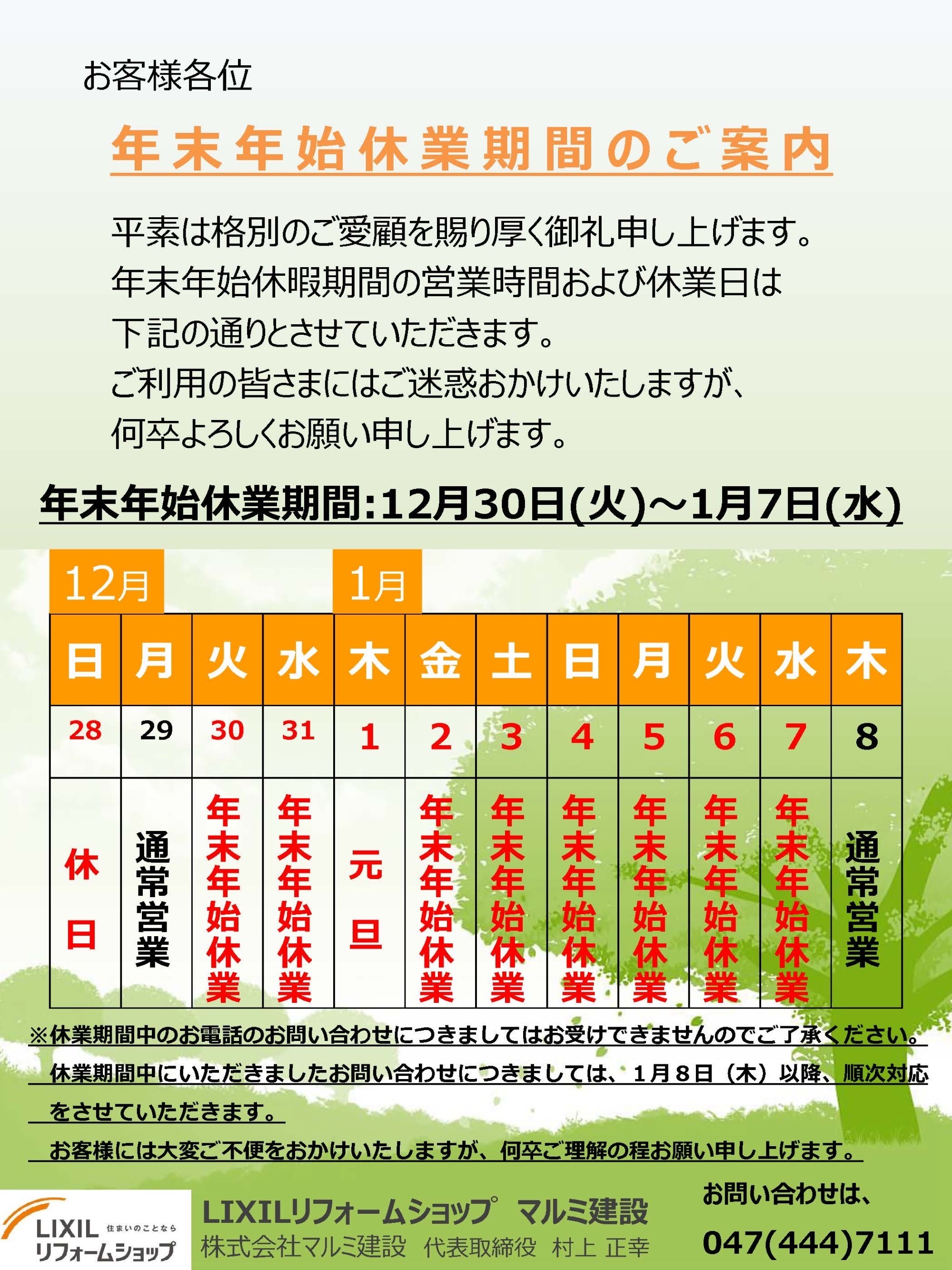 お客様各位

年末年始休業期間のご案内

平素は格別のご愛顧を賜り厚く御礼申し上げます。
年末年始休暇期間の営業時間および休業日は
下記の通りとさせていただきます。
ご利用の皆さまにはご迷惑おかけいたしますが、
何卒よろしくお願い申し上げます。

年末年始休業期間:12月30日(火)～1月7日(水)

12月　1月

| 日 | 月 | 火 | 水 | 木 | 金 | 土 | 日 | 月 | 火 | 水 | 木 |
|---|---|---|---|---|---|---|---|---|---|---|---|
| 28 | 29 | 30 | 31 | 1 | 2 | 3 | 4 | 5 | 6 | 7 | 8 |
| 休日 | 通常営業 | 年末年始休業 | 年末年始休業 | 元旦 | 年末年始休業 | 年末年始休業 | 年末年始休業 | 年末年始休業 | 年末年始休業 | 年末年始休業 | 通常営業 |

※休業期間中のお電話のお問い合わせにつきましてはお受けできませんのでご了承ください。
休業期間中にいただきましたお問い合わせにつきましては、1月8日（木）以降、順次対応をさせていただきます。
お客様には大変ご不便をおかけいたしますが、何卒ご理解の程お願い申し上げます。

LIXIL 住まいのことなら リフォームショップ

LIXILリフォームショップ　マルミ建設
株式会社マルミ建設　代表取締役　村上 正幸

お問い合わせは、
047(444)7111